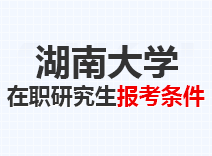 湖南大学
在职研究生报考条件